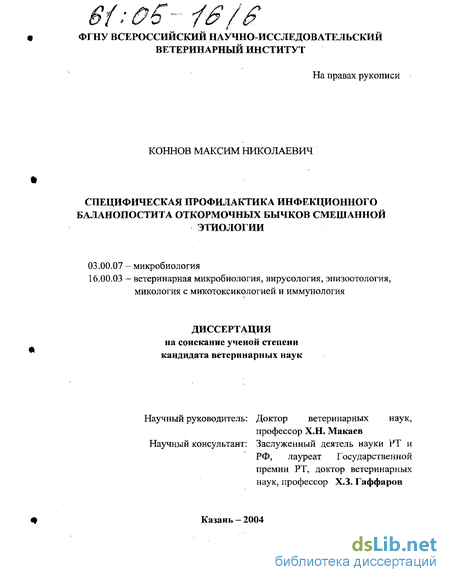 61:05-16/6

ФГНУ ВСЕРОССИЙСКИЙ НАУЧНО-ИССЛЕДОВАТЕЛЬСКИЙ ВЕТЕРИНАРНЫЙ ИНСТИТУТ

На правах рукописи

КОННОВ МАКСИМ НИКОЛАЕВИЧ

СПЕЦИФИЧЕСКАЯ ПРОФИЛАКТИКА ИНФЕКЦИОННОГО БАЛАНОПОСТИТА ОТКОРМОЧНЫХ БЫЧКОВ СМЕШАННОЙ ЭТИОЛОГИИ

03.00.07 – микробиология
16.00.03 – ветеринарная микробиология, вирусология, эпизоотология, микология с микотоксикологией и иммунология

ДИССЕРТАЦИЯ
на соискание ученой степени
кандидата ветеринарных наук

Научный руководитель: Доктор ветеринарных наук, профессор Х.Н. Макаев
Научный консультант: Заслуженный деятель науки РТ и РФ, лауреат Государственной премии РТ, доктор ветеринарных наук, профессор Х.З. Гаффаров

Казань – 2004

dsLib.net
библиотека диссертаций